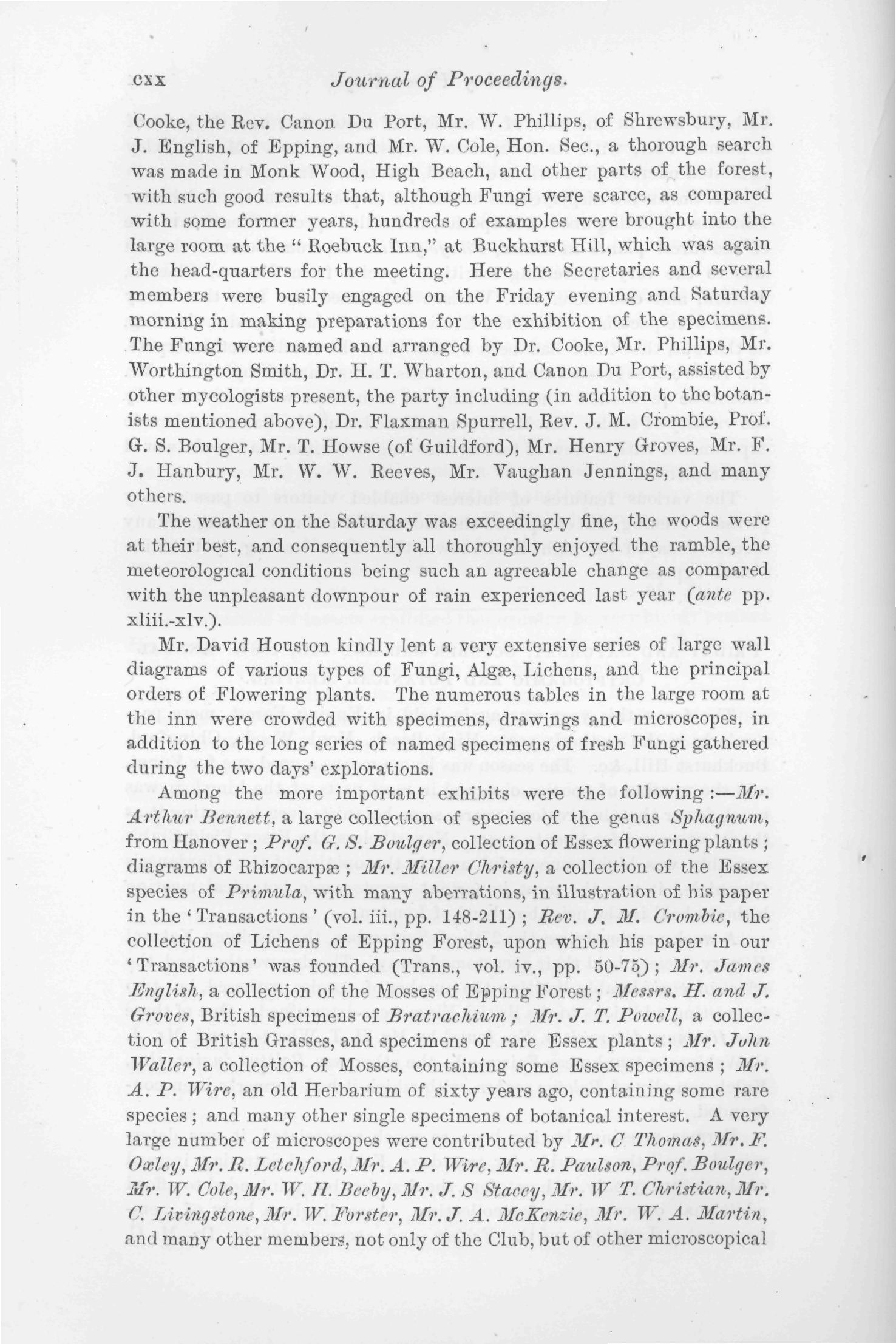 cxx Journal of Proceedings.

Cooke, the Rev. Canon Du Port, Mr. W. Phillips, of Shrewsbury, Mr. J. English, of Epping, and Mr. W. Cole, Hon. Sec., a thorough search was made in Monk Wood, High Beach, and other parts of the forest, with such good results that, although Fungi were scarce, as compared with some former years, hundreds of examples were brought into the large room at the "Roebuck Inn," at Buckhurst Hill, which was again the head-quarters for the meeting. Here the Secretaries and several members were busily engaged on the Friday evening and Saturday morning in making preparations for the exhibition of the specimens. The Fungi were named and arranged by Dr. Cooke, Mr. Phillips, Mr. Worthington Smith, Dr. H. T. Wharton, and Canon Du Port, assisted by other mycologists present, the party including (in addition to the botanists mentioned above), Dr. Flaxman Spurrell, Rev. J. M. Crombie, Prof. G. S. Boulger, Mr. T. Howse (of Guildford), Mr. Henry Groves, Mr. F. J. Hanbury, Mr. W. W. Reeves, Mr. Vaughan Jennings, and many others.

The weather on the Saturday was exceedingly fine, the woods were at their best, and consequently all thoroughly enjoyed the ramble, the meteorological conditions being such an agreeable change as compared with the unpleasant downpour of rain experienced last year (ante pp. xliii.-xlv.).

Mr. David Houston kindly lent a very extensive series of large wall diagrams of various types of Fungi, Algæ, Lichens, and the principal orders of Flowering plants. The numerous tables in the large room at the inn were crowded with specimens, drawings and microscopes, in addition to the long series of named specimens of fresh Fungi gathered during the two days' explorations.

Among the more important exhibits were the following :—Mr. Arthur Bennett, a large collection of species of the genus Sphagnum, from Hanover ; Prof. G. S. Boulger, collection of Essex flowering plants ; diagrams of Rhizocarpæ ; Mr. Miller Christy, a collection of the Essex species of Primula, with many aberrations, in illustration of his paper in the 'Transactions' (vol. iii., pp. 148-211) ; Rev. J. M. Crombie, the collection of Lichens of Epping Forest, upon which his paper in our 'Transactions' was founded (Trans., vol. iv., pp. 50-75) ; Mr. James English, a collection of the Mosses of Epping Forest ; Messrs. H. and J. Groves, British specimens of Bratrachium ; Mr. J. T. Powell, a collection of British Grasses, and specimens of rare Essex plants ; Mr. John Waller, a collection of Mosses, containing some Essex specimens ; Mr. A. P. Wire, an old Herbarium of sixty years ago, containing some rare species ; and many other single specimens of botanical interest. A very large number of microscopes were contributed by Mr. C Thomas, Mr. F. Oxley, Mr. R. Letchford, Mr. A. P. Wire, Mr. R. Paulson, Prof. Boulger, Mr. W. Cole, Mr. W. H. Beeby, Mr. J. S Stacey, Mr. W T. Christian, Mr. C. Livingstone, Mr. W. Forster, Mr. J. A. McKenzie, Mr. W. A. Martin, and many other members, not only of the Club, but of other microscopical